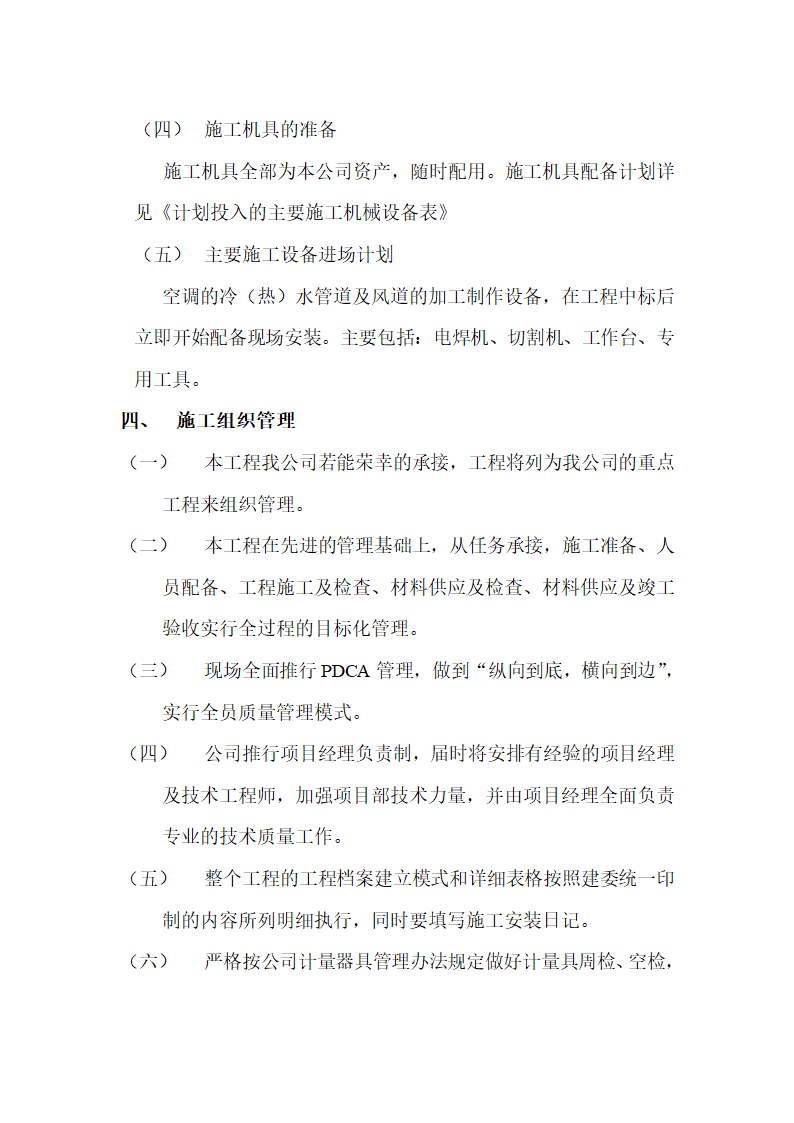 （四） 施工机具的准备

施工机具全部为本公司资产，随时配用。施工机具配备计划详见《计划投入的主要施工机械设备表》

（五） 主要施工设备进场计划

空调的冷（热）水管道及风道的加工制作设备，在工程中标后立即开始配备现场安装。主要包括：电焊机、切割机、工作台、专用工具。

四、 施工组织管理

（一） 本工程我公司若能荣幸的承接，工程将列为我公司的重点工程来组织管理。

（二） 本工程在先进的管理基础上，从任务承接，施工准备、人员配备、工程施工及检查、材料供应及检查、材料供应及竣工验收实行全过程的目标化管理。

（三） 现场全面推行 PDCA 管理，做到“纵向到底，横向到边”，实行全员质量管理模式。

（四） 公司推行项目经理负责制，届时将安排有经验的项目经理及技术工程师，加强项目部技术力量，并由项目经理全面负责专业的技术质量工作。

（五） 整个工程的工程档案建立模式和详细表格按照建委统一印制的内容所列明细执行，同时要填写施工安装日记。

（六） 严格按公司计量器具管理办法规定做好计量具周检、空检，